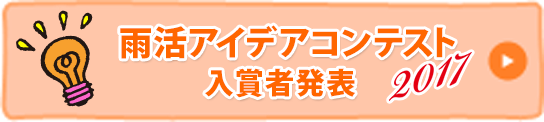 雨活アイデアコンテスト
入賞者発表
2017